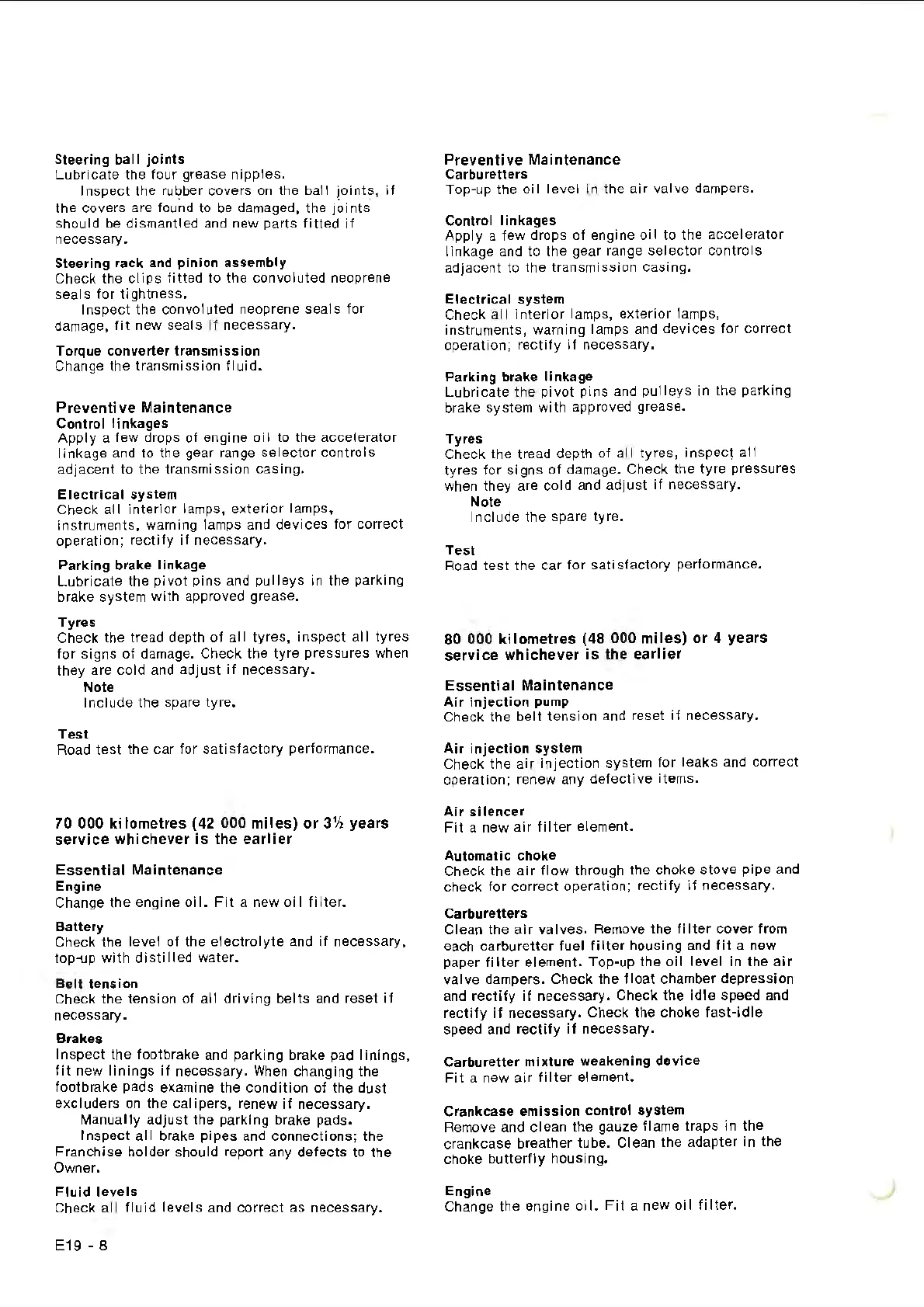 Steering ball joints
Lubricate the four grease nipples.
Inspect the rubber covers on the ball joints, if the covers are found to be damaged, the joints should be dismantled and new parts fitted if necessary.

Steering rack and pinion assembly
Check the clips fitted to the convoluted neoprene seals for tightness.
Inspect the convoluted neoprene seals for damage, fit new seals if necessary.

Torque converter transmission
Change the transmission fluid.

Preventive Maintenance
Control linkages
Apply a few drops of engine oil to the accelerator linkage and to the gear range selector controls adjacent to the transmission casing.

Electrical system
Check all interior lamps, exterior lamps, instruments, warning lamps and devices for correct operation; rectify if necessary.

Parking brake linkage
Lubricate the pivot pins and pulleys in the parking brake system with approved grease.

Tyres
Check the tread depth of all tyres, inspect all tyres for signs of damage. Check the tyre pressures when they are cold and adjust if necessary.
Note
Include the spare tyre.

Test
Road test the car for satisfactory performance.

70 000 kilometres (42 000 miles) or 3½ years service whichever is the earlier

Essential Maintenance
Engine
Change the engine oil. Fit a new oil filter.

Battery
Check the level of the electrolyte and if necessary, top-up with distilled water.

Belt tension
Check the tension of all driving belts and reset if necessary.

Brakes
Inspect the footbrake and parking brake pad linings, fit new linings if necessary. When changing the footbrake pads examine the condition of the dust excluders on the calipers, renew if necessary.
Manually adjust the parking brake pads.
Inspect all brake pipes and connections; the Franchise holder should report any defects to the Owner.

Fluid levels
Check all fluid levels and correct as necessary.

Preventive Maintenance
Carburetters
Top-up the oil level in the air valve dampers.

Control linkages
Apply a few drops of engine oil to the accelerator linkage and to the gear range selector controls adjacent to the transmission casing.

Electrical system
Check all interior lamps, exterior lamps, instruments, warning lamps and devices for correct operation; rectify if necessary.

Parking brake linkage
Lubricate the pivot pins and pulleys in the parking brake system with approved grease.

Tyres
Check the tread depth of all tyres, inspect all tyres for signs of damage. Check the tyre pressures when they are cold and adjust if necessary.
Note
Include the spare tyre.

Test
Road test the car for satisfactory performance.

80 000 kilometres (48 000 miles) or 4 years service whichever is the earlier

Essential Maintenance
Air injection pump
Check the belt tension and reset if necessary.

Air injection system
Check the air injection system for leaks and correct operation; renew any defective items.

Air silencer
Fit a new air filter element.

Automatic choke
Check the air flow through the choke stove pipe and check for correct operation; rectify if necessary.

Carburetters
Clean the air valves. Remove the filter cover from each carburetter fuel filter housing and fit a new paper filter element. Top-up the oil level in the air valve dampers. Check the float chamber depression and rectify if necessary. Check the idle speed and rectify if necessary. Check the choke fast-idle speed and rectify if necessary.

Carburetter mixture weakening device
Fit a new air filter element.

Crankcase emission control system
Remove and clean the gauze flame traps in the crankcase breather tube. Clean the adapter in the choke butterfly housing.

Engine
Change the engine oil. Fit a new oil filter.

E19 - 8